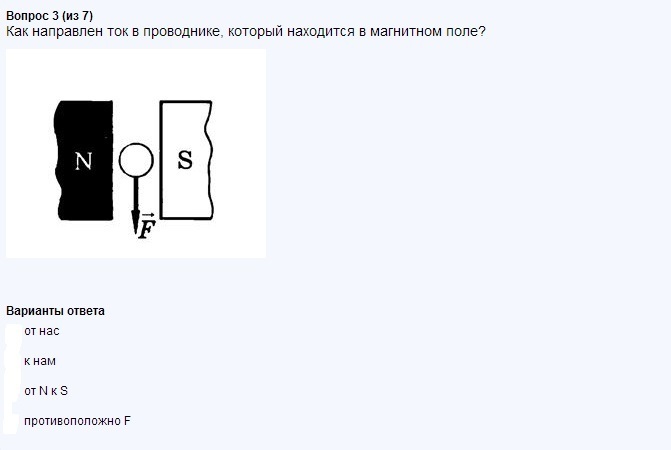 Вопрос 3 (из 7)
Как направлен ток в проводнике, который находится в магнитном поле?

N
S
$\vec{F}$

Варианты ответа
от нас
к нам
от N к S
противоположно F